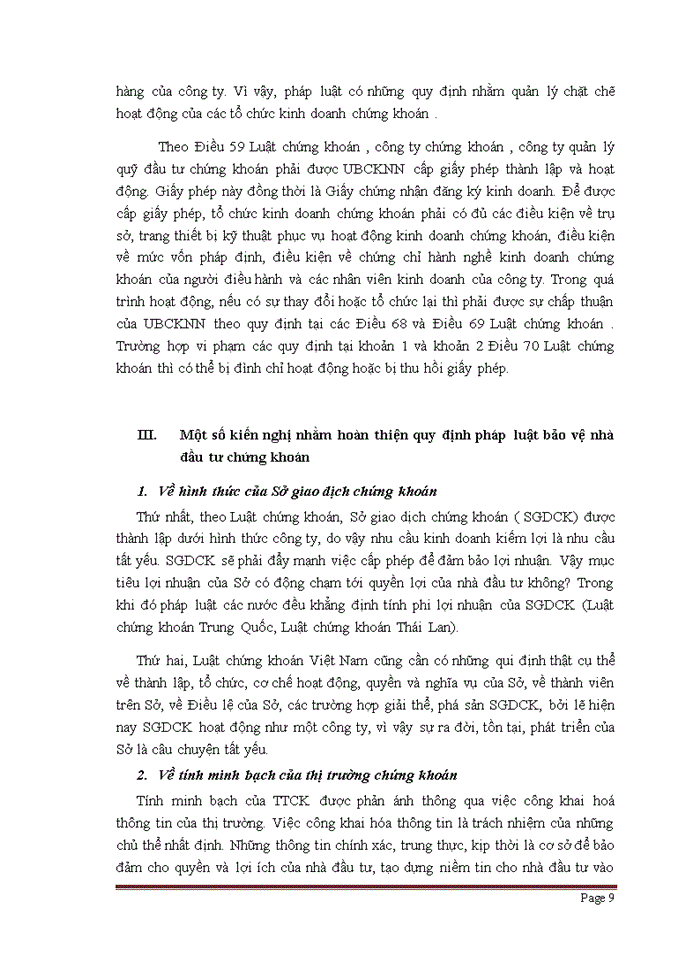 hàng của công ty. Vì vậy, pháp luật có những quy định nhằm quản lý chặt chẽ hoạt động của các tổ chức kinh doanh chứng khoán .

Theo Điều 59 Luật chứng khoán , công ty chứng khoán , công ty quản lý quỹ đầu tư chứng khoán phải được UBCKNN cấp giấy phép thành lập và hoạt động. Giấy phép này đồng thời là Giấy chứng nhận đăng ký kinh doanh. Để được cấp giấy phép, tổ chức kinh doanh chứng khoán phải có đủ các điều kiện về trụ sở, trang thiết bị kỹ thuật phục vụ hoạt động kinh doanh chứng khoán, điều kiện về mức vốn pháp định, điều kiện về chứng chỉ hành nghề kinh doanh chứng khoán của người điều hành và các nhân viên kinh doanh của công ty. Trong quá trình hoạt động, nếu có sự thay đổi hoặc tổ chức lại thì phải được sự chấp thuận của UBCKNN theo quy định tại các Điều 68 và Điều 69 Luật chứng khoán . Trường hợp vi phạm các quy định tại khoản 1 và khoản 2 Điều 70 Luật chứng khoán thì có thể bị đình chỉ hoạt động hoặc bị thu hồi giấy phép.

III. Một số kiến nghị nhằm hoàn thiện quy định pháp luật bảo vệ nhà đầu tư chứng khoán

1. Về hình thức của Sở giao dịch chứng khoán

Thứ nhất, theo Luật chứng khoán, Sở giao dịch chứng khoán ( SGDCK) được thành lập dưới hình thức công ty, do vậy nhu cầu kinh doanh kiếm lợi là nhu cầu tất yếu. SGDCK sẽ phải đẩy mạnh việc cấp phép để đảm bảo lợi nhuận. Vậy mục tiêu lợi nhuận của Sở có động chạm tới quyền lợi của nhà đầu tư không? Trong khi đó pháp luật các nước đều khẳng định tính phi lợi nhuận của SGDCK (Luật chứng khoán Trung Quốc, Luật chứng khoán Thái Lan).

Thứ hai, Luật chứng khoán Việt Nam cũng cần có những qui định thật cụ thể về thành lập, tổ chức, cơ chế hoạt động, quyền và nghĩa vụ của Sở, về thành viên trên Sở, về Điều lệ của Sở, các trường hợp giải thể, phá sản SGDCK, bởi lẽ hiện nay SGDCK hoạt động như một công ty, vì vậy sự ra đời, tồn tại, phát triển của Sở là câu chuyện tất yếu.

2. Về tính minh bạch của thị trường chứng khoán

Tính minh bạch của TTCK được phản ánh thông qua việc công khai hoá thông tin của thị trường. Việc công khai hóa thông tin là trách nhiệm của những chủ thể nhất định. Những thông tin chính xác, trung thực, kịp thời là cơ sở để bảo đảm cho quyền và lợi ích của nhà đầu tư, tạo dựng niềm tin cho nhà đầu tư vào

Page 9